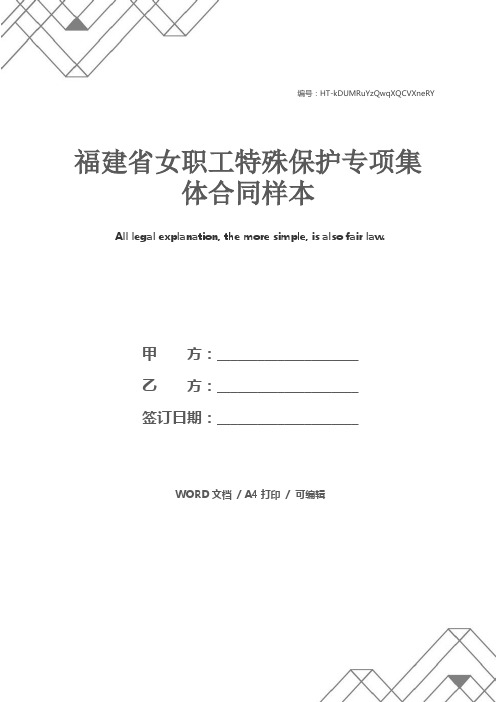 编号：HT-kDUMRuYzQwqXQCVXneRY

福建省女职工特殊保护专项集体合同样本

All legal explanation, the more simple, is also fair law.

甲　　方：____________________

乙　　方：____________________

签订日期：____________________

WORD 文档 / A4 打印 / 可编辑